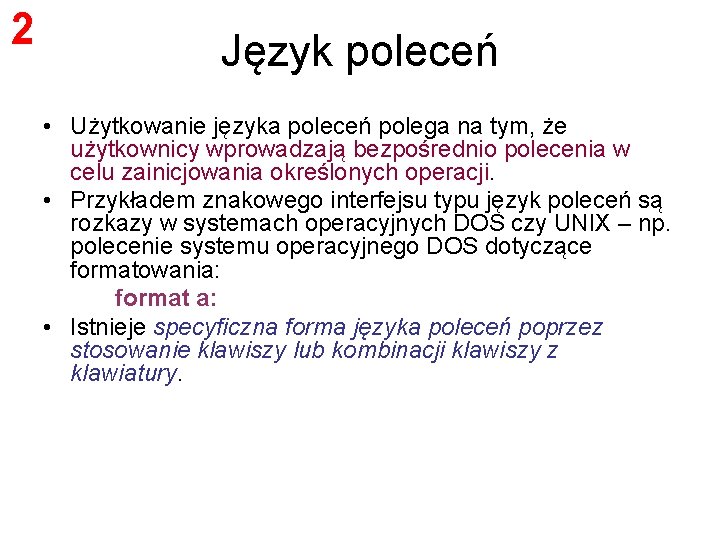 2

Język poleceń

• Użytkowanie języka poleceń polega na tym, że użytkownicy wprowadzają bezpośrednio polecenia w celu zainicjowania określonych operacji.
• Przykładem znakowego interfejsu typu język poleceń są rozkazy w systemach operacyjnych DOS czy UNIX – np. polecenie systemu operacyjnego DOS dotyczące formatowania:
format a:
• Istnieje specyficzna forma języka poleceń poprzez stosowanie klawiszy lub kombinacji klawiszy z klawiatury.